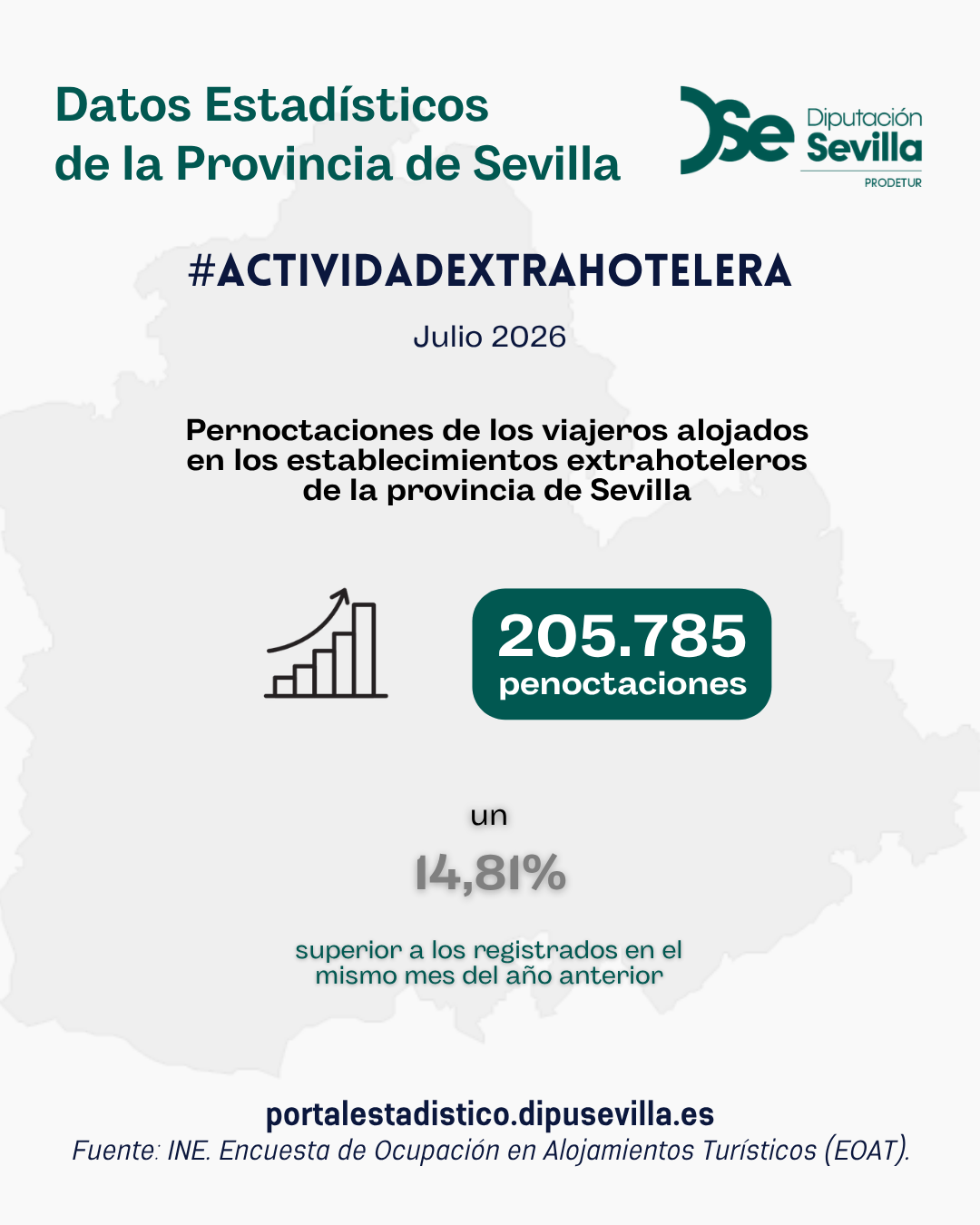 Datos Estadísticos de la Provincia de Sevilla

Se Diputación Sevilla
PRODETUR

#ACTIVIDADEXTRAHOTELERA

Julio 2026

Pernoctaciones de los viajeros alojados en los establecimientos extrahoteleros de la provincia de Sevilla

205.785
penoctaciones

un

14,81%

superior a los registrados en el mismo mes del año anterior

portalestadistico.dipusevilla.es
Fuente: INE. Encuesta de Ocupación en Alojamientos Turísticos (EOAT).